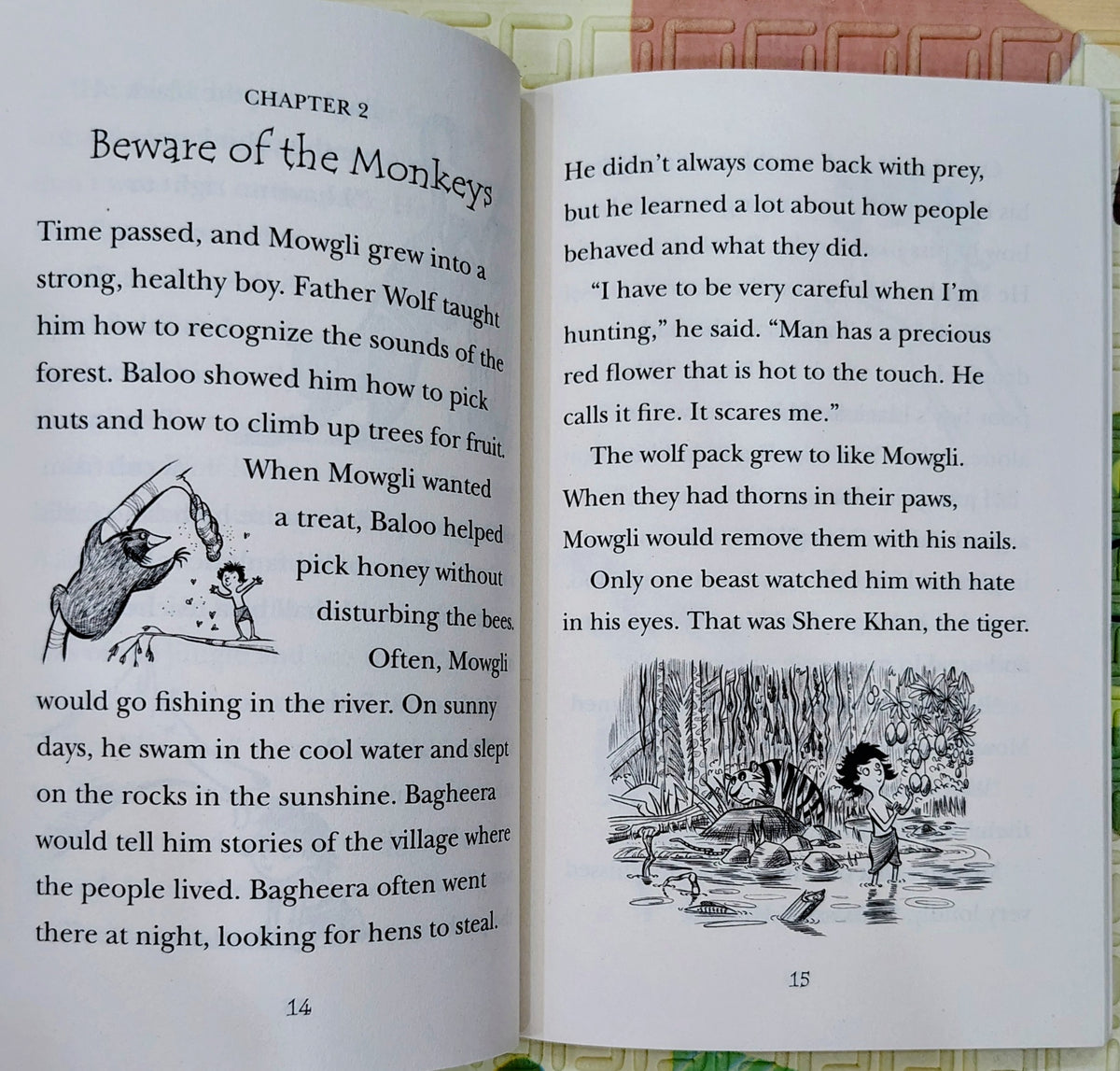 CHAPTER 2

Beware of the Monkeys

Time passed, and Mowgli grew into a strong, healthy boy. Father Wolf taught him how to recognize the sounds of the forest. Baloo showed him how to pick nuts and how to climb up trees for fruit. When Mowgli wanted a treat, Baloo helped pick honey without disturbing the bees.

Often, Mowgli would go fishing in the river. On sunny days, he swam in the cool water and slept on the rocks in the sunshine. Bagheera would tell him stories of the village where the people lived. Bagheera often went there at night, looking for hens to steal.

14

He didn't always come back with prey, but he learned a lot about how people behaved and what they did.

"I have to be very careful when I'm hunting," he said. "Man has a precious red flower that is hot to the touch. He calls it fire. It scares me."

The wolf pack grew to like Mowgli. When they had thorns in their paws, Mowgli would remove them with his nails.

Only one beast watched him with hate in his eyes. That was Shere Khan, the tiger.

15